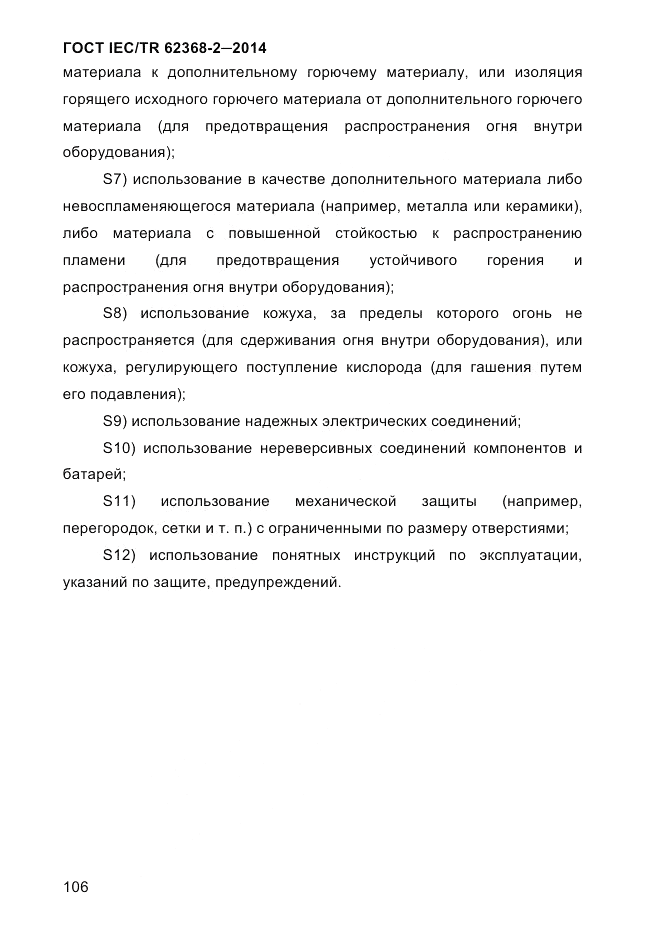 ГОСТ IEC/TR 62368-2—2014

материала к дополнительному горючему материалу, или изоляция горящего исходного горючего материала от дополнительного горючего материала (для предотвращения распространения огня внутри оборудования);

S7) использование в качестве дополнительного материала либо невоспламеняющегося материала (например, металла или керамики), либо материала с повышенной стойкостью к распространению пламени (для предотвращения устойчивого горения и распространения огня внутри оборудования);

S8) использование кожуха, за пределы которого огонь не распространяется (для сдерживания огня внутри оборудования), или кожуха, регулирующего поступление кислорода (для гашения путем его подавления);

S9) использование надежных электрических соединений;

S10) использование нереверсивных соединений компонентов и батарей;

S11) использование механической защиты (например, перегородок, сетки и т. п.) с ограниченными по размеру отверстиями;

S12) использование понятных инструкций по эксплуатации, указаний по защите, предупреждений.

106